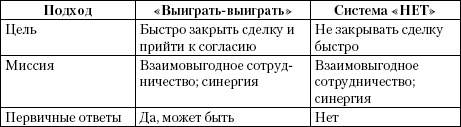 | Подход | «Выиграть-выиграть» | Система «НЕТ» |
|---|---|---|
| Цель | Быстро закрыть сделку и прийти к согласию | Не закрывать сделку быстро |
| Миссия | Взаимовыгодное сотрудничество; синергия | Взаимовыгодное сотрудничество; синергия |
| Первичные ответы | Да, может быть | Нет |